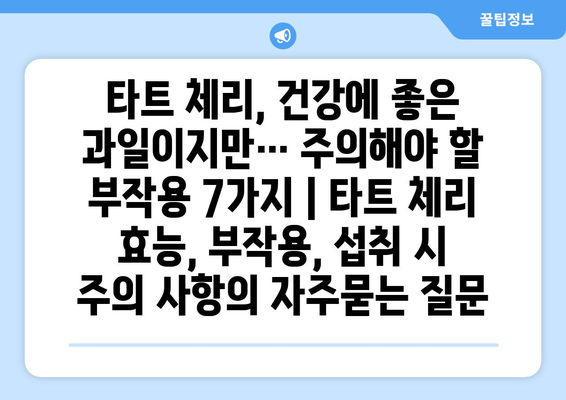 꿀팁정보

타트 체리, 건강에 좋은 과일이지만… 주의해야 할 부작용 7가지 | 타트 체리 효능, 부작용, 섭취 시 주의 사항의 자주묻는 질문